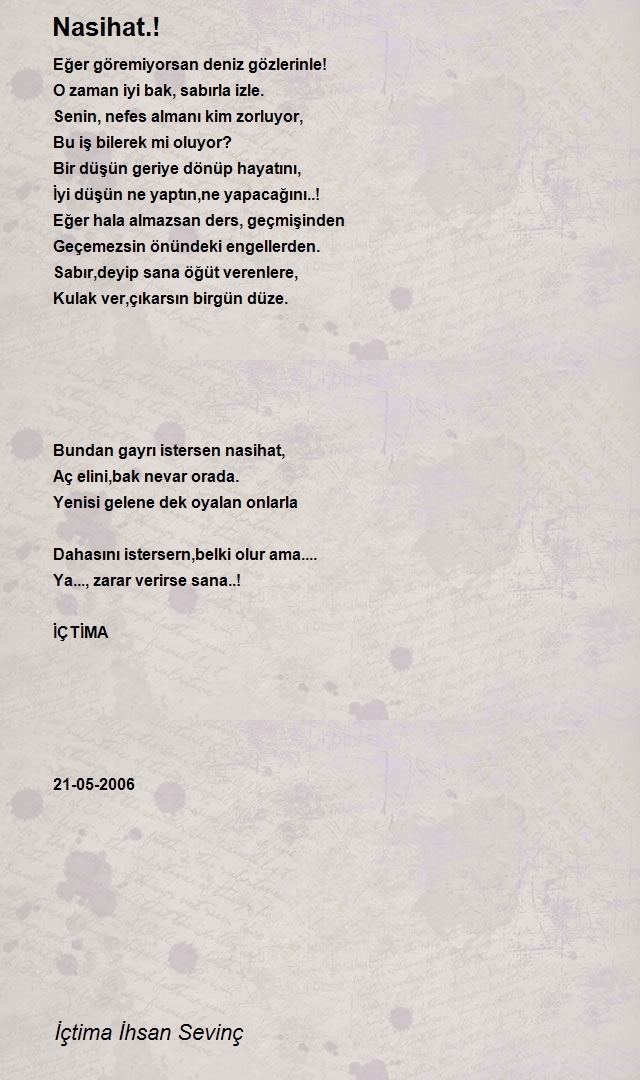 Nasihat.!

Eğer göremiyorsan deniz gözlerinle!
O zaman iyi bak, sabırla izle.
Senin, nefes almanı kim zorluyor,
Bu iş bilerek mi oluyor?
Bir düşün geriye dönüp hayatını,
İyi düşün ne yaptın,ne yapacağını..!
Eğer hala almazsan ders, geçmişinden
Geçemezsin önündeki engellerden.
Sabır,deyip sana öğüt verenlere,
Kulak ver,çıkarsın birgün düze.

Bundan gayrı istersen nasihat,
Aç elini,bak nevar orada.
Yenisi gelene dek oyalan onlarla

Dahasını istersern,belki olur ama....
Ya..., zarar verirse sana..!

İÇTİMA

21-05-2006

İçtima İhsan Sevinç